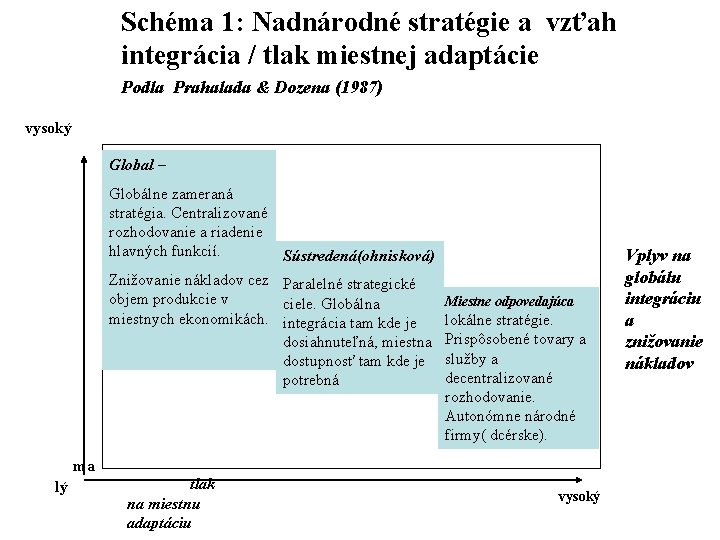 Schéma 1: Nadnárodné stratégie a vzťah integrácia / tlak miestnej adaptácie

Podľa Prahalada & Dozena (1987)

vysoký

Global –

Globálne zameraná stratégia. Centralizované rozhodovanie a riadenie hlavných funkcií.

Znižovanie nákladov cez objem produkcie v miestnych ekonomikách.

Sústredená(ohnisková)

Paralelné strategické ciele. Globálna integrácia tam kde je dosiahnuteľná, miestna dostupnosť tam kde je potrebná

Miestne odpovedajúca lokálne stratégie. Prispôsobené tovary a služby a decentralizované rozhodovanie. Autonómne národné firmy( dcérske).

Vplyv na globálu integráciu a znižovanie nákladov

ma

lý

tlak na miestnu adaptáciu

vysoký